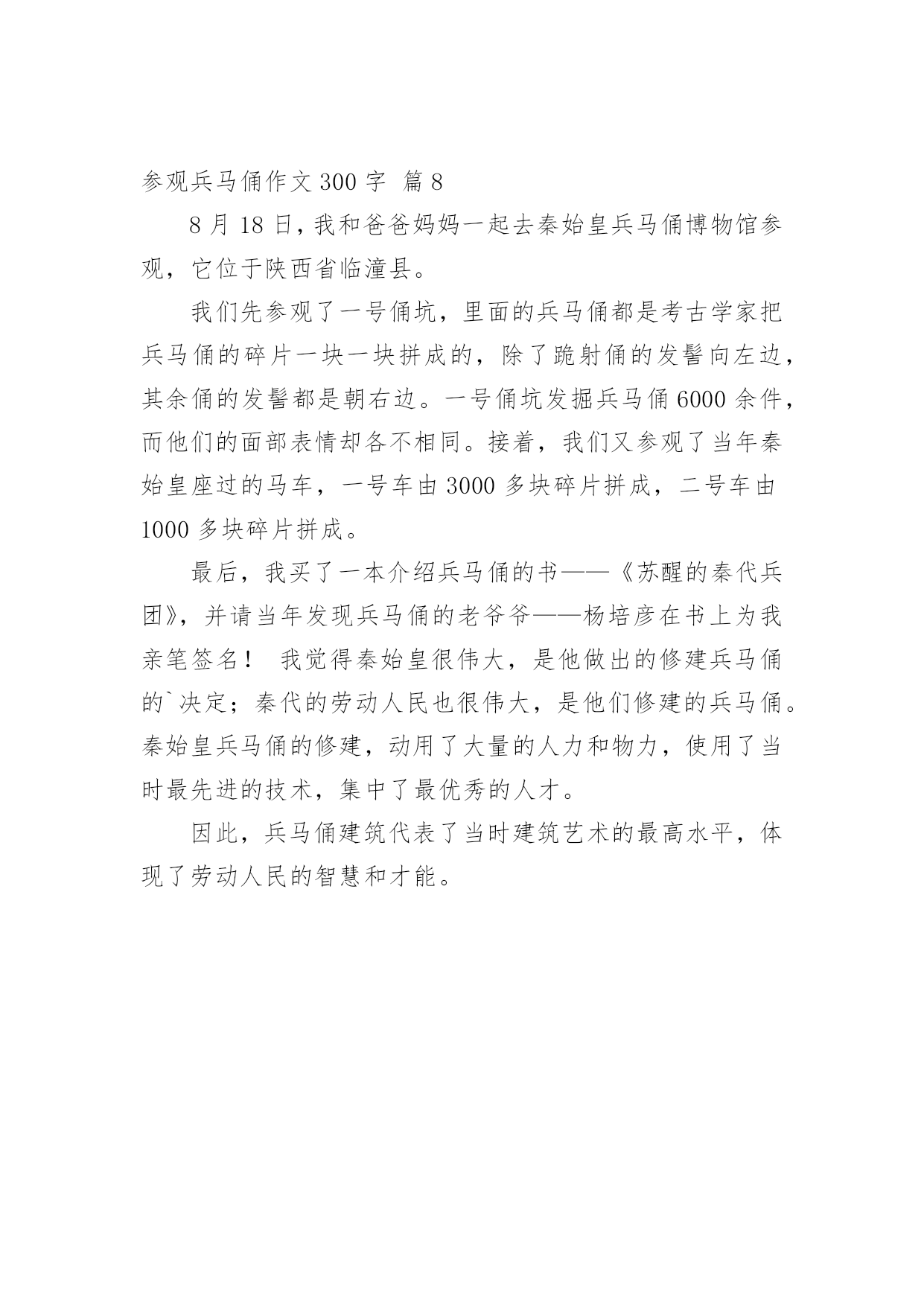 参观兵马俑作文 300 字  篇 8

8 月 18 日，我和爸爸妈妈一起去秦始皇兵马俑博物馆参观，它位于陕西省临潼县。

我们先参观了一号俑坑，里面的兵马俑都是考古学家把兵马俑的碎片一块一块拼成的，除了跪射俑的发髻向左边，其余俑的发髻都是朝右边。一号俑坑发掘兵马俑 6000 余件，而他们的面部表情却各不相同。接着，我们又参观了当年秦始皇座过的马车，一号车由 3000 多块碎片拼成，二号车由 1000 多块碎片拼成。

最后，我买了一本介绍兵马俑的书——《苏醒的秦代兵团》，并请当年发现兵马俑的老爷爷——杨培彦在书上为我亲笔签名！  我觉得秦始皇很伟大，是他做出的修建兵马俑的`决定；秦代的劳动人民也很伟大，是他们修建的兵马俑。秦始皇兵马俑的修建，动用了大量的人力和物力，使用了当时最先进的技术，集中了最优秀的人才。

因此，兵马俑建筑代表了当时建筑艺术的最高水平，体现了劳动人民的智慧和才能。